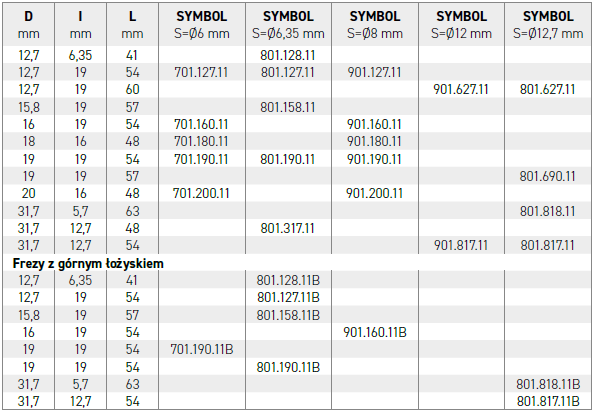 | D mm | I mm | L mm | SYMBOL S=Ø6 mm | SYMBOL S=Ø6,35 mm | SYMBOL S=Ø8 mm | SYMBOL S=Ø12 mm | SYMBOL S=Ø12,7 mm |
|---|---|---|---|---|---|---|---|
| 12,7 | 6,35 | 41 | | 801.128.11 | | | |
| 12,7 | 19 | 54 | 701.127.11 | 801.127.11 | 901.127.11 | | |
| 12,7 | 19 | 60 | | | | 901.627.11 | 801.627.11 |
| 15,8 | 19 | 57 | | 801.158.11 | | | |
| 16 | 19 | 54 | 701.160.11 | | 901.160.11 | | |
| 18 | 16 | 48 | 701.180.11 | | 901.180.11 | | |
| 19 | 19 | 54 | 701.190.11 | 801.190.11 | 901.190.11 | | |
| 19 | 19 | 57 | | | | | 801.690.11 |
| 20 | 16 | 48 | 701.200.11 | | 901.200.11 | | |
| 31,7 | 5,7 | 63 | | | | | 801.818.11 |
| 31,7 | 12,7 | 48 | | 801.317.11 | | | |
| 31,7 | 12,7 | 54 | | | | 901.817.11 | 801.817.11 |
| Frezy z górnym łożyskiem | | | | | | | |
| 12,7 | 6,35 | 41 | | 801.128.11B | | | |
| 12,7 | 19 | 54 | | 801.127.11B | | | |
| 15,8 | 19 | 57 | | 801.158.11B | | | |
| 16 | 19 | 54 | | | 901.160.11B | | |
| 19 | 19 | 54 | 701.190.11B | | | | |
| 19 | 19 | 54 | | 801.190.11B | | | |
| 31,7 | 5,7 | 63 | | | | | 801.818.11B |
| 31,7 | 12,7 | 54 | | | | | 801.817.11B |